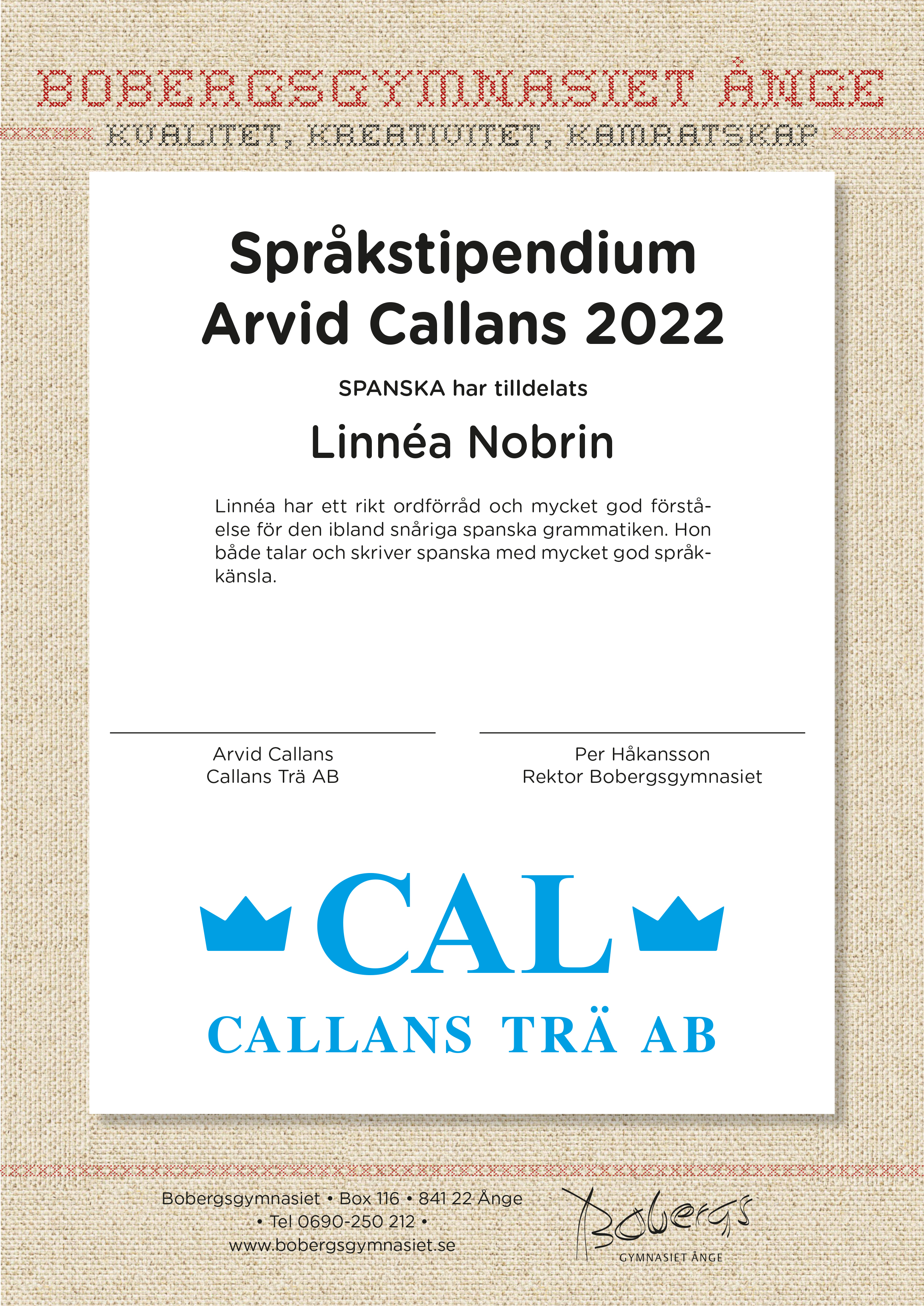 BOBERGSGYMNASIET ÅNGE

KVALITET, KREATIVITET, KAMRATSKAP

Språkstipendium
Arvid Callans 2022

SPANSKA har tilldelats

Linnéa Nobrin

Linnéa har ett rikt ordförråd och mycket god förståelse för den ibland snåriga spanska grammatiken. Hon både talar och skriver spanska med mycket god språkkänsla.

Arvid Callans
Callans Trä AB

Per Håkansson
Rektor Bobergsgymnasiet

CAL
CALLANS TRÄ AB

Bobergsgymnasiet • Box 116 • 841 22 Ånge
• Tel 0690-250 212 •
www.bobergsgymnasiet.se

Bobergs
GYMNASIET ÅNGE